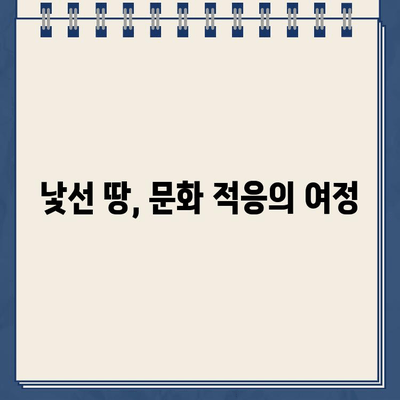 낯선 땅, 문화 적응의 여정